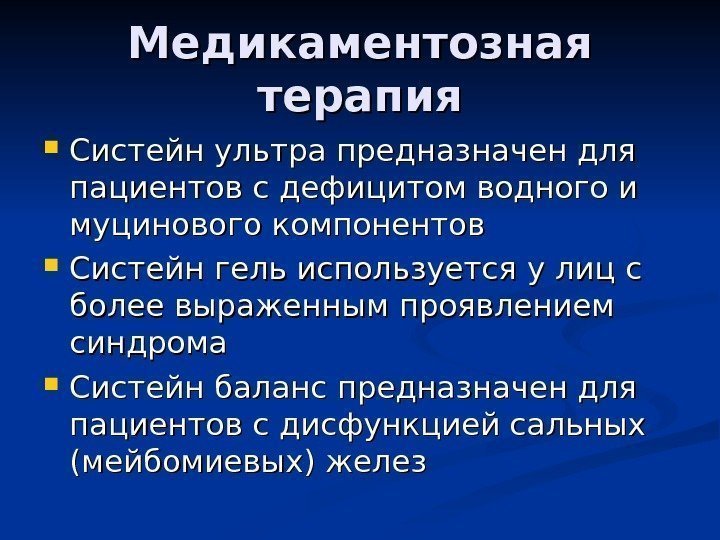 Медикаментозная терапия

- Систейн ультра предназначен для пациентов с дефицитом водного и муцинового компонентов
- Систейн гель используется у лиц с более выраженным проявлением синдрома
- Систейн баланс предназначен для пациентов с дисфункцией сальных (мейбомиевых) желез